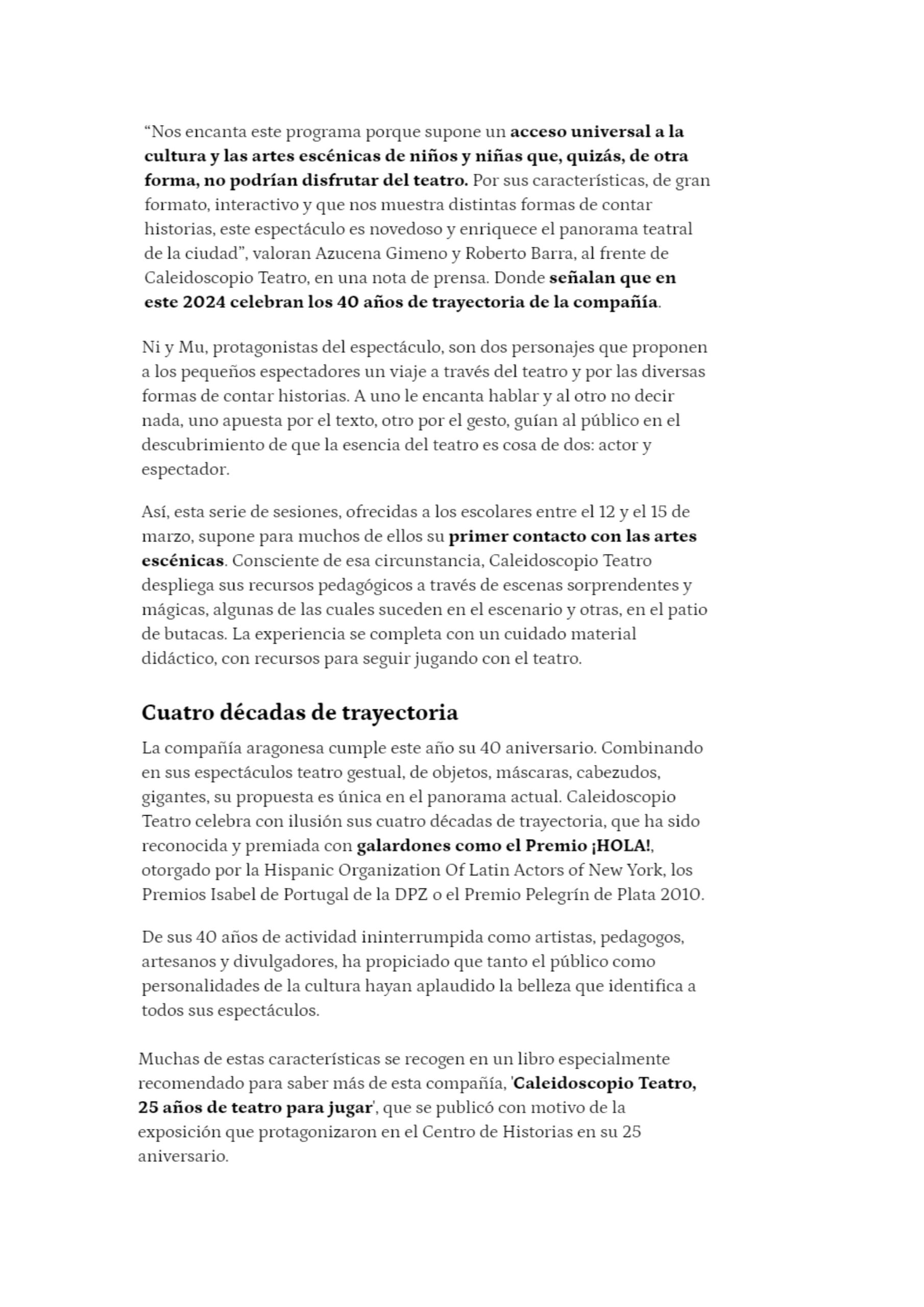 “Nos encanta este programa porque supone un acceso universal a la cultura y las artes escénicas de niños y niñas que, quizás, de otra forma, no podrían disfrutar del teatro. Por sus características, de gran formato, interactivo y que nos muestra distintas formas de contar historias, este espectáculo es novedoso y enriquece el panorama teatral de la ciudad”, valoran Azucena Gimeno y Roberto Barra, al frente de Caleidoscopio Teatro, en una nota de prensa. Donde señalan que en este 2024 celebran los 40 años de trayectoria de la compañía.

Ni y Mu, protagonistas del espectáculo, son dos personajes que proponen a los pequeños espectadores un viaje a través del teatro y por las diversas formas de contar historias. A uno le encanta hablar y al otro no decir nada, uno apuesta por el texto, otro por el gesto, guían al público en el descubrimiento de que la esencia del teatro es cosa de dos: actor y espectador.

Así, esta serie de sesiones, ofrecidas a los escolares entre el 12 y el 15 de marzo, supone para muchos de ellos su primer contacto con las artes escénicas. Consciente de esa circunstancia, Caleidoscopio Teatro despliega sus recursos pedagógicos a través de escenas sorprendentes y mágicas, algunas de las cuales suceden en el escenario y otras, en el patio de butacas. La experiencia se completa con un cuidado material didáctico, con recursos para seguir jugando con el teatro.

Cuatro décadas de trayectoria

La compañía aragonesa cumple este año su 40 aniversario. Combinando en sus espectáculos teatro gestual, de objetos, máscaras, cabezudos, gigantes, su propuesta es única en el panorama actual. Caleidoscopio Teatro celebra con ilusión sus cuatro décadas de trayectoria, que ha sido reconocida y premiada con galardones como el Premio ¡HOLA!, otorgado por la Hispanic Organization Of Latin Actors of New York, los Premios Isabel de Portugal de la DPZ o el Premio Pelegrín de Plata 2010.

De sus 40 años de actividad ininterrumpida como artistas, pedagogos, artesanos y divulgadores, ha propiciado que tanto el público como personalidades de la cultura hayan aplaudido la belleza que identifica a todos sus espectáculos.

Muchas de estas características se recogen en un libro especialmente recomendado para saber más de esta compañía, 'Caleidoscopio Teatro, 25 años de teatro para jugar', que se publicó con motivo de la exposición que protagonizaron en el Centro de Historias en su 25 aniversario.